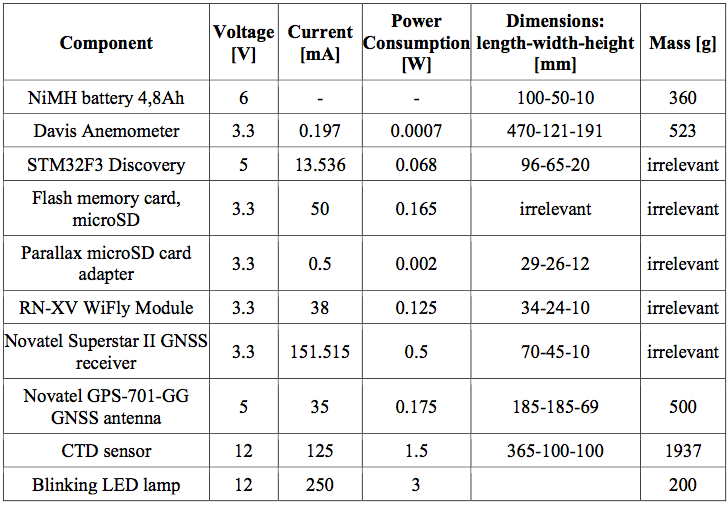 | Component | Voltage [V] | Current [mA] | Power Consumption [W] | Dimensions: length-width-height [mm] | Mass [g] |
|---|---|---|---|---|---|
| NiMH battery 4,8Ah | 6 | - | - | 100-50-10 | 360 |
| Davis Anemometer | 3.3 | 0.197 | 0.0007 | 470-121-191 | 523 |
| STM32F3 Discovery | 5 | 13.536 | 0.068 | 96-65-20 | irrelevant |
| Flash memory card, microSD | 3.3 | 50 | 0.165 | irrelevant | irrelevant |
| Parallax microSD card adapter | 3.3 | 0.5 | 0.002 | 29-26-12 | irrelevant |
| RN-XV WiFly Module | 3.3 | 38 | 0.125 | 34-24-10 | irrelevant |
| Novatel Superstar II GNSS receiver | 3.3 | 151.515 | 0.5 | 70-45-10 | irrelevant |
| Novatel GPS-701-GG GNSS antenna | 5 | 35 | 0.175 | 185-185-69 | 500 |
| CTD sensor | 12 | 125 | 1.5 | 365-100-100 | 1937 |
| Blinking LED lamp | 12 | 250 | 3 | | 200 |